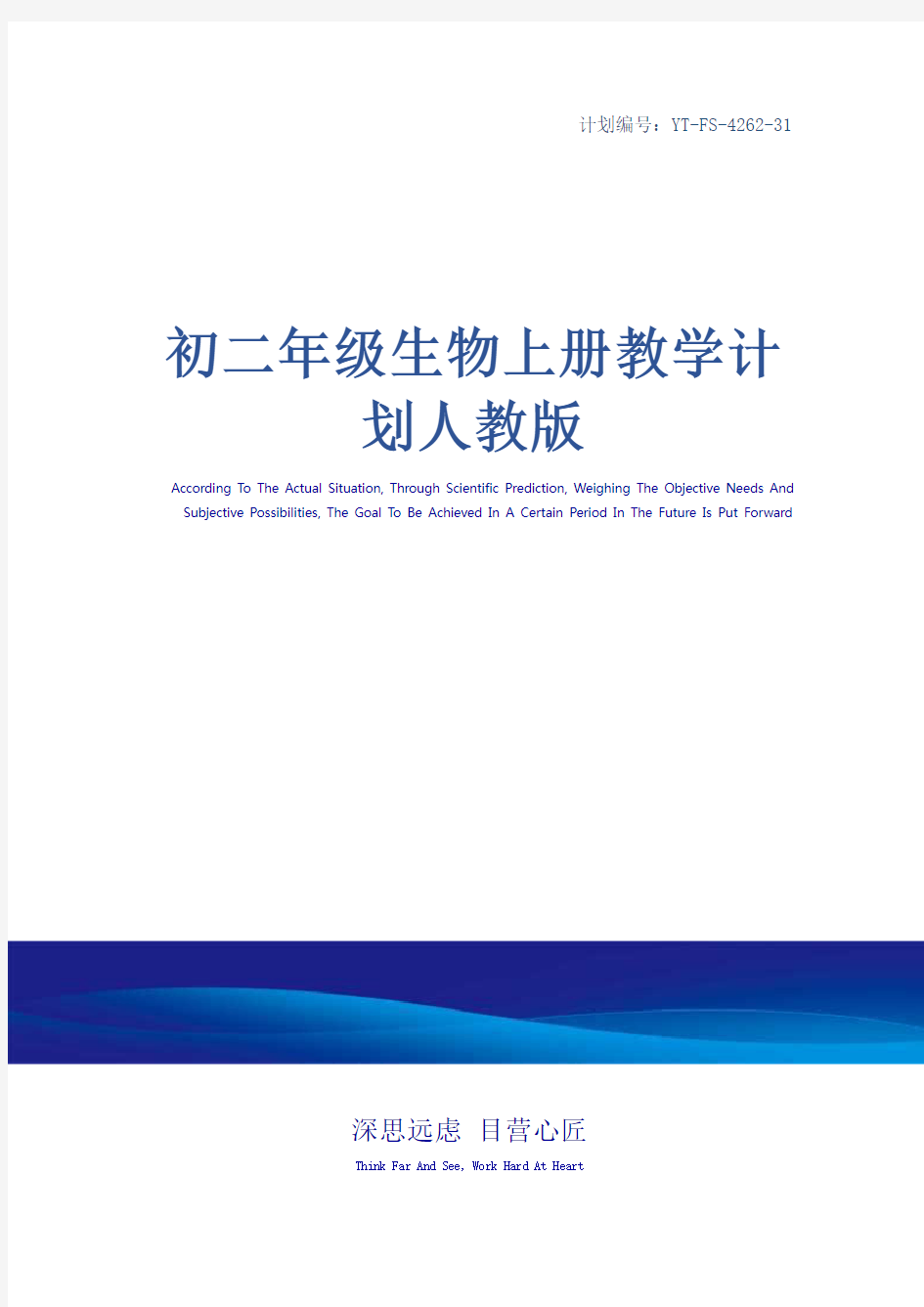 计划编号：YT-FS-4262-31

初二年级生物上册教学计划人教版

According To The Actual Situation, Through Scientific Prediction, Weighing The Objective Needs And Subjective Possibilities, The Goal To Be Achieved In A Certain Period In The Future Is Put Forward

深思远虑 目营心匠

Think Far And See, Work Hard At Heart